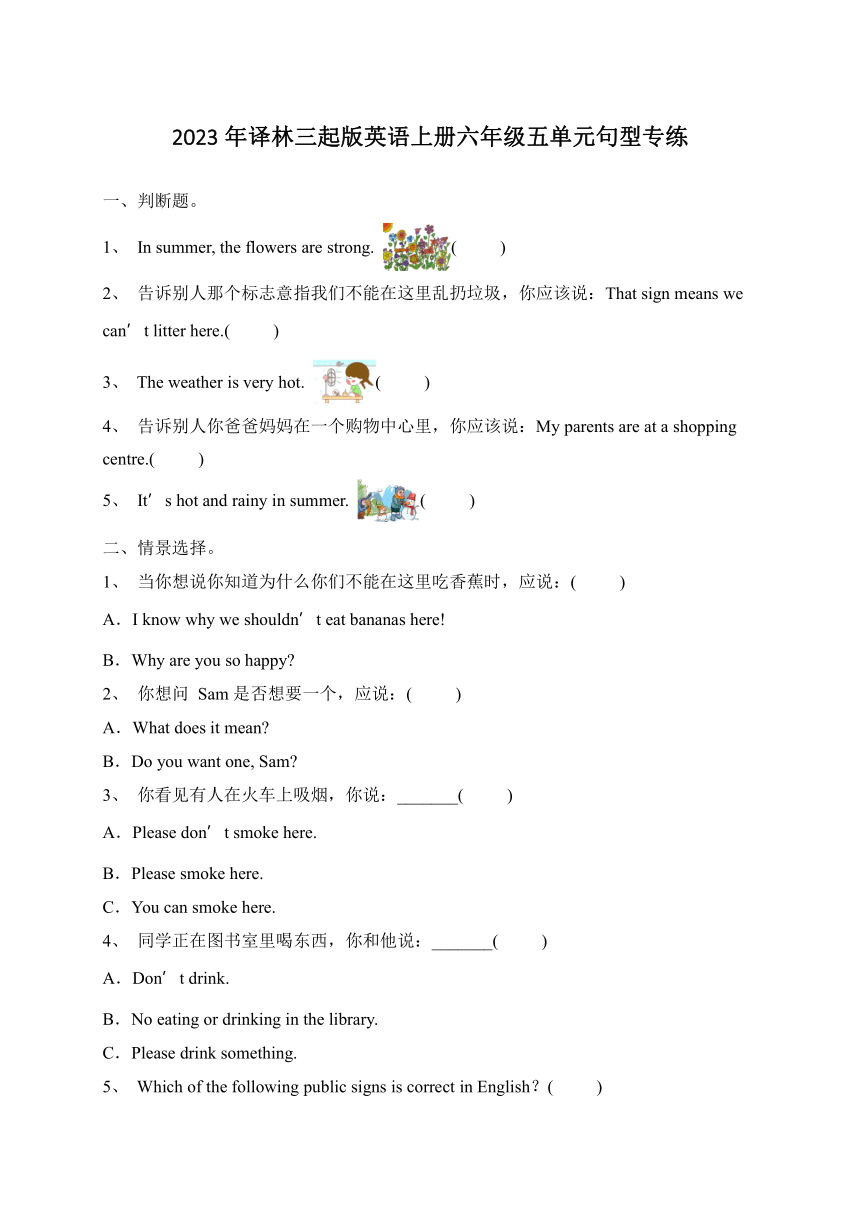 2023 年译林三起版英语上册六年级五单元句型专练

一、判断题。

1、 In summer, the flowers are strong. (　　)

2、 告诉别人那个标志意指我们不能在这里乱扔垃圾，你应该说：That sign means we can’ t litter here.(　　)

3、 The weather is very hot. (　　)

4、 告诉别人你爸爸妈妈在一个购物中心里，你应该说：My parents are at a shopping centre.(　　)

5、 It’ s hot and rainy in summer. (　　)

二、情景选择。

1、 当你想说你知道为什么你们不能在这里吃香蕉时，应说：(　　)

A．I know why we shouldn’ t eat bananas here!

B．Why are you so happy?

2、 你想问 Sam 是否想要一个，应说：(　　)

A．What does it mean?

B．Do you want one, Sam?

3、 你看见有人在火车上吸烟，你说：_______(　　)

A．Please don’ t smoke here.

B．Please smoke here.

C．You can smoke here.

4、 同学正在图书室里喝东西，你和他说：_______(　　)

A．Don’ t drink.

B．No eating or drinking in the library.

C．Please drink something.

5、 Which of the following public signs is correct in English？(　　)